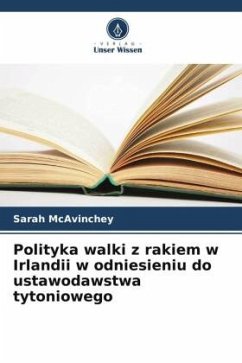 VERLAG
Unser Wissen

Sarah McAvinchey

Polityka walki z rakiem w Irlandii w odniesieniu do ustawodawstwa tytoniowego